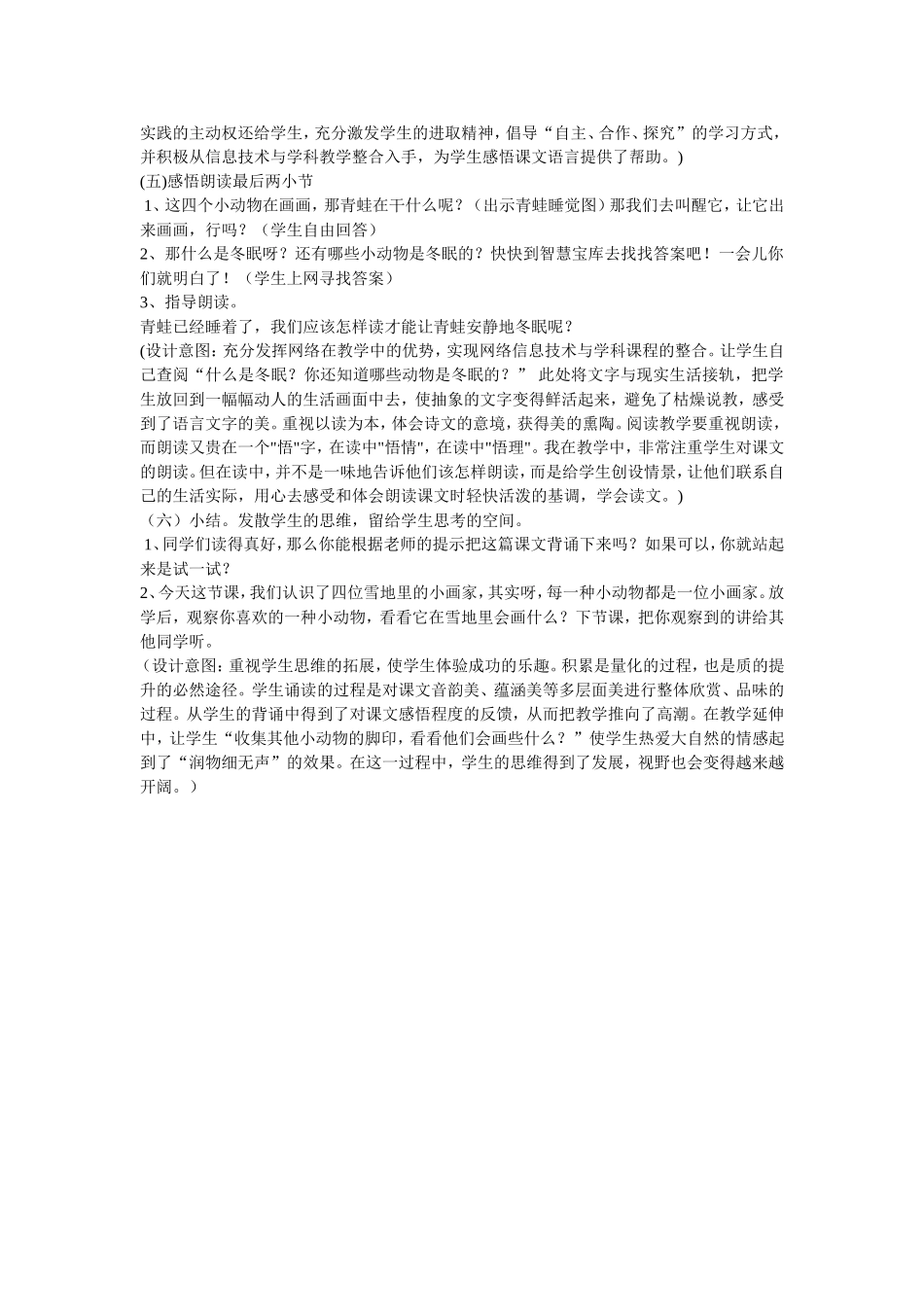 实践的主动权还给学生，充分激发学生的进取精神，倡导“自主、合作、探究”的学习方式，并积极从信息技术与学科教学整合入手，为学生感悟课文语言提供了帮助。)

(五)感悟朗读最后两小节

1、这四个小动物在画画，那青蛙在干什么呢？（出示青蛙睡觉图）那我们去叫醒它，让它出来画画，行吗？（学生自由回答）

2、那什么是冬眠呀？还有哪些小动物是冬眠的？快快到智慧宝库去找找答案吧！一会儿你们就明白了！（学生上网寻找答案）

3、指导朗读。

青蛙已经睡着了，我们应该怎样读才能让青蛙安静地冬眠呢？

(设计意图：充分发挥网络在教学中的优势，实现网络信息技术与学科课程的整合。让学生自己查阅“什么是冬眠？你还知道哪些动物是冬眠的？” 此处将文字与现实生活接轨，把学生放回到一幅幅动人的生活画面中去，使抽象的文字变得鲜活起来，避免了枯燥说教，感受到了语言文字的美。重视以读为本，体会诗文的意境，获得美的熏陶。阅读教学要重视朗读，而朗读又贵在一个"悟"字，在读中"悟情"，在读中"悟理"。我在教学中，非常注重学生对课文的朗读。但在读中，并不是一味地告诉他们该怎样朗读，而是给学生创设情景，让他们联系自己的生活实际，用心去感受和体会朗读课文时轻快活泼的基调，学会读文。)

（六）小结。发散学生的思维，留给学生思考的空间。

1、同学们读得真好，那么你能根据老师的提示把这篇课文背诵下来吗？如果可以，你就站起来是试一试？

2、今天这节课，我们认识了四位雪地里的小画家，其实呀，每一种小动物都是一位小画家。放学后，观察你喜欢的一种小动物，看看它在雪地里会画什么？下节课，把你观察到的讲给其他同学听。

（设计意图：重视学生思维的拓展，使学生体验成功的乐趣。积累是量化的过程，也是质的提升的必然途径。学生诵读的过程是对课文音韵美、蕴涵美等多层面美进行整体欣赏、品味的过程。从学生的背诵中得到了对课文感悟程度的反馈，从而把教学推向了高潮。在教学延伸中，让学生“收集其他小动物的脚印，看看他们会画些什么？”使学生热爱大自然的情感起到了“润物细无声”的效果。在这一过程中，学生的思维得到了发展，视野也会变得越来越开阔。）